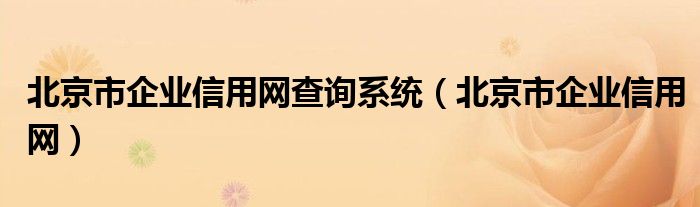 北京市企业信用网查询系统（北京市企业信用网）